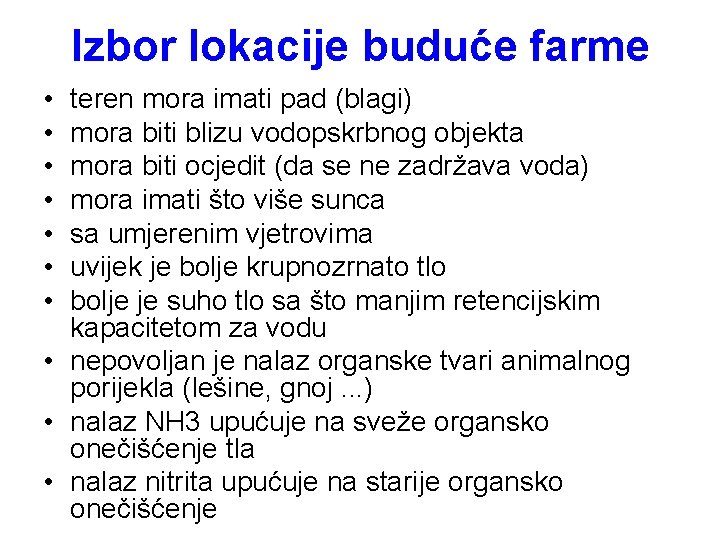 Izbor lokacije buduće farme

• teren mora imati pad (blagi)
• mora biti blizu vodopskrbnog objekta
• mora biti ocjedit (da se ne zadržava voda)
• mora imati što više sunca
• sa umjerenim vjetrovima
• uvijek je bolje krupnozrnato tlo
• bolje je suho tlo sa što manjim retencijskim kapacitetom za vodu
• nepovoljan je nalaz organske tvari animalnog porijekla (lešine, gnoj ...)
• nalaz NH3 upućuje na sveže organsko onečišćenje tla
• nalaz nitrita upućuje na starije organsko onečišćenje